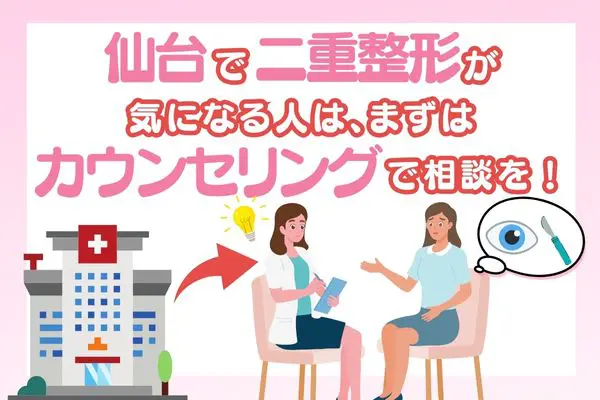 仙台で二重整形が
気になる人は、まずは
カウンセリングで相談を！